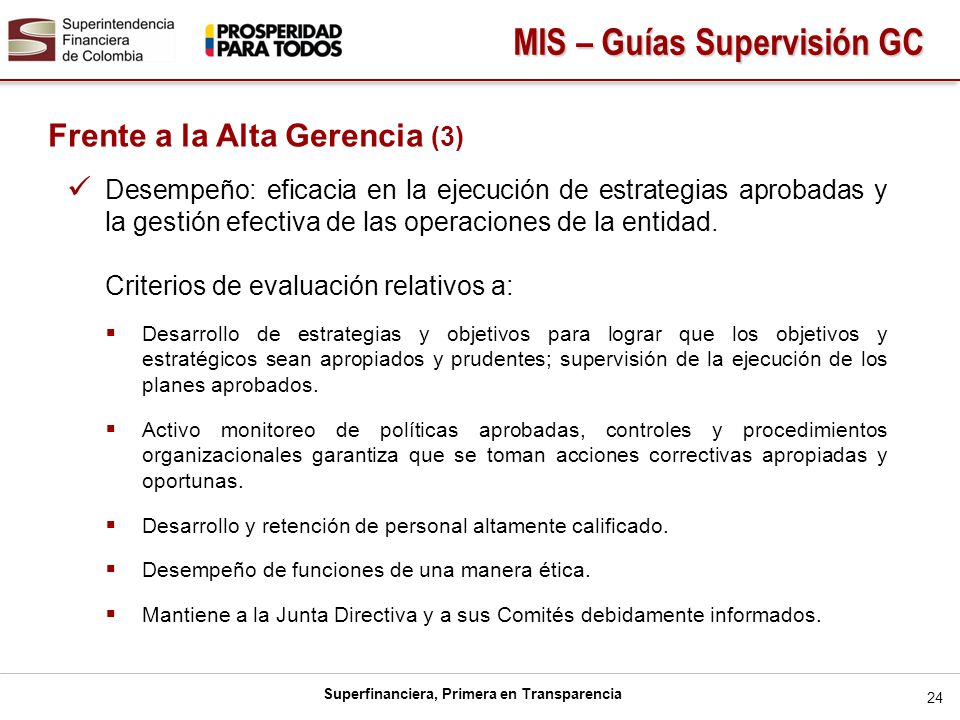 Superintendencia Financiera de Colombia

PROSPERIDAD PARA TODOS

MIS – Guías Supervisión GC

Frente a la Alta Gerencia (3)

✓ Desempeño: eficacia en la ejecución de estrategias aprobadas y la gestión efectiva de las operaciones de la entidad.

Criterios de evaluación relativos a:

▪ Desarrollo de estrategias y objetivos para lograr que los objetivos y estratégicos sean apropiados y prudentes; supervisión de la ejecución de los planes aprobados.

▪ Activo monitoreo de políticas aprobadas, controles y procedimientos organizacionales garantiza que se toman acciones correctivas apropiadas y oportunas.

▪ Desarrollo y retención de personal altamente calificado.

▪ Desempeño de funciones de una manera ética.

▪ Mantiene a la Junta Directiva y a sus Comités debidamente informados.

Superfinanciera, Primera en Transparencia

24